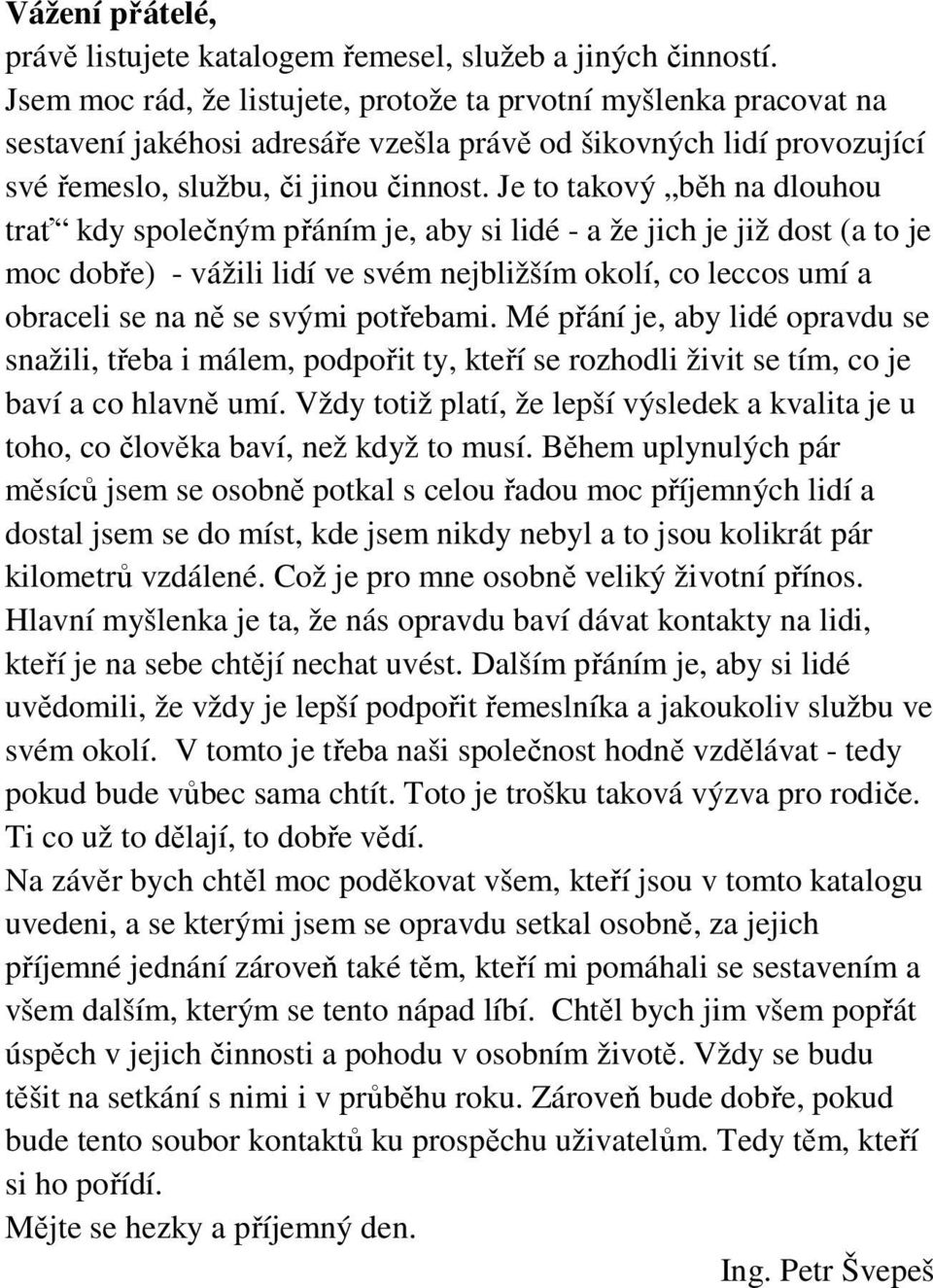 Vážení přátelé,
právě listujete katalogem řemesel, služeb a jiných činností. Jsem moc rád, že listujete, protože ta prvotní myšlenka pracovat na sestavení jakéhosi adresáře vzešla právě od šikovných lidí provozující své řemeslo, službu, či jinou činnost. Je to takový „běh na dlouhou trať“ kdy společným přáním je, aby si lidé - a že jich je již dost (a to je moc dobře) - vážili lidí ve svém nejbližším okolí, co leccos umí a obraceli se na ně se svými potřebami. Mé přání je, aby lidé opravdu se snažili, třeba i málem, podpořit ty, kteří se rozhodli živit se tím, co je baví a co hlavně umí. Vždy totiž platí, že lepší výsledek a kvalita je u toho, co člověka baví, než když to musí. Během uplynulých pár měsíců jsem se osobně potkal s celou řadou moc příjemných lidí a dostal jsem se do míst, kde jsem nikdy nebyl a to jsou kolikrát pár kilometrů vzdálené. Což je pro mne osobně veliký životní přínos. Hlavní myšlenka je ta, že nás opravdu baví dávat kontakty na lidi, kteří je na sebe chtějí nechat uvést. Dalším přáním je, aby si lidé uvědomili, že vždy je lepší podpořit řemeslníka a jakoukoliv službu ve svém okolí. V tomto je třeba naši společnost hodně vzdělávat - tedy pokud bude vůbec sama chtít. Toto je trošku taková výzva pro rodiče. Ti co už to dělají, to dobře vědí.
Na závěr bych chtěl moc poděkovat všem, kteří jsou v tomto katalogu uvedeni, a se kterými jsem se opravdu setkal osobně, za jejich příjemné jednání zároveň také těm, kteří mi pomáhali se sestavením a všem dalším, kterým se tento nápad líbí. Chtěl bych jim všem popřát úspěch v jejich činnosti a pohodu v osobním životě. Vždy se budu těšit na setkání s nimi i v průběhu roku. Zároveň bude dobře, pokud bude tento soubor kontaktů ku prospěchu uživatelům. Tedy těm, kteří si ho pořídí.
Mějte se hezky a příjemný den.
Ing. Petr Švepeš